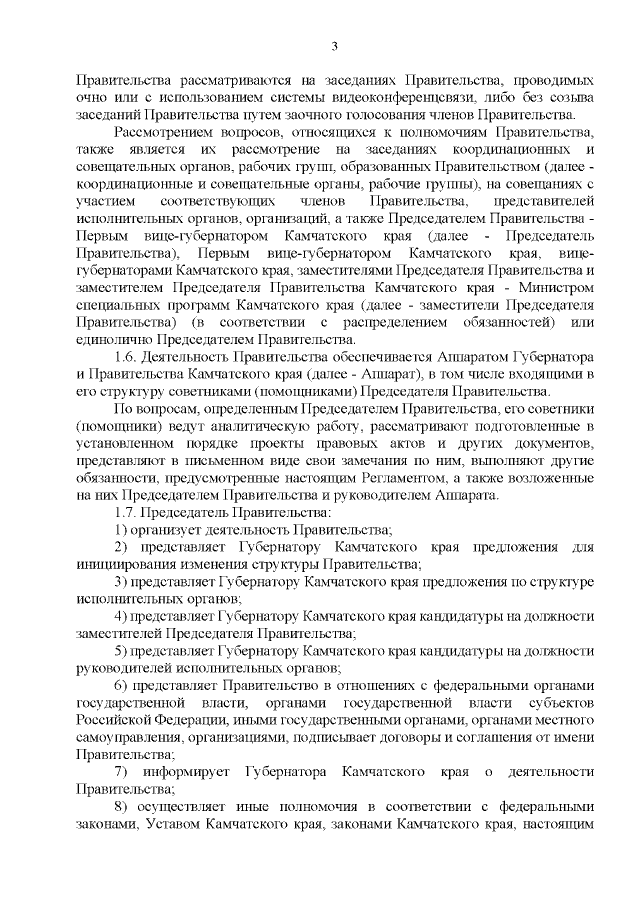 3

Правительства рассматриваются на заседаниях Правительства, проводимых очно или с использованием системы видеоконференцсвязи, либо без созыва заседаний Правительства путем заочного голосования членов Правительства.

Рассмотрением вопросов, относящихся к полномочиям Правительства, также является их рассмотрение на заседаниях координационных и совещательных органов, рабочих групп, образованных Правительством (далее - координационные и совещательные органы, рабочие группы), на совещаниях с участием соответствующих членов Правительства, представителей исполнительных органов, организаций, а также Председателем Правительства - Первым вице-губернатором Камчатского края (далее - Председатель Правительства), Первым вице-губернатором Камчатского края, вице-губернаторами Камчатского края, заместителями Председателя Правительства и заместителем Председателя Правительства Камчатского края - Министром специальных программ Камчатского края (далее - заместители Председателя Правительства) (в соответствии с распределением обязанностей) или единолично Председателем Правительства.

1.6. Деятельность Правительства обеспечивается Аппаратом Губернатора и Правительства Камчатского края (далее - Аппарат), в том числе входящими в его структуру советниками (помощниками) Председателя Правительства.

По вопросам, определенным Председателем Правительства, его советники (помощники) ведут аналитическую работу, рассматривают подготовленные в установленном порядке проекты правовых актов и других документов, представляют в письменном виде свои замечания по ним, выполняют другие обязанности, предусмотренные настоящим Регламентом, а также возложенные на них Председателем Правительства и руководителем Аппарата.

1.7. Председатель Правительства:

1) организует деятельность Правительства;

2) представляет Губернатору Камчатского края предложения для инициирования изменения структуры Правительства;

3) представляет Губернатору Камчатского края предложения по структуре исполнительных органов;

4) представляет Губернатору Камчатского края кандидатуры на должности заместителей Председателя Правительства;

5) представляет Губернатору Камчатского края кандидатуры на должности руководителей исполнительных органов;

6) представляет Правительство в отношениях с федеральными органами государственной власти, органами государственной власти субъектов Российской Федерации, иными государственными органами, органами местного самоуправления, организациями, подписывает договоры и соглашения от имени Правительства;

7) информирует Губернатора Камчатского края о деятельности Правительства;

8) осуществляет иные полномочия в соответствии с федеральными законами, Уставом Камчатского края, законами Камчатского края, настоящим